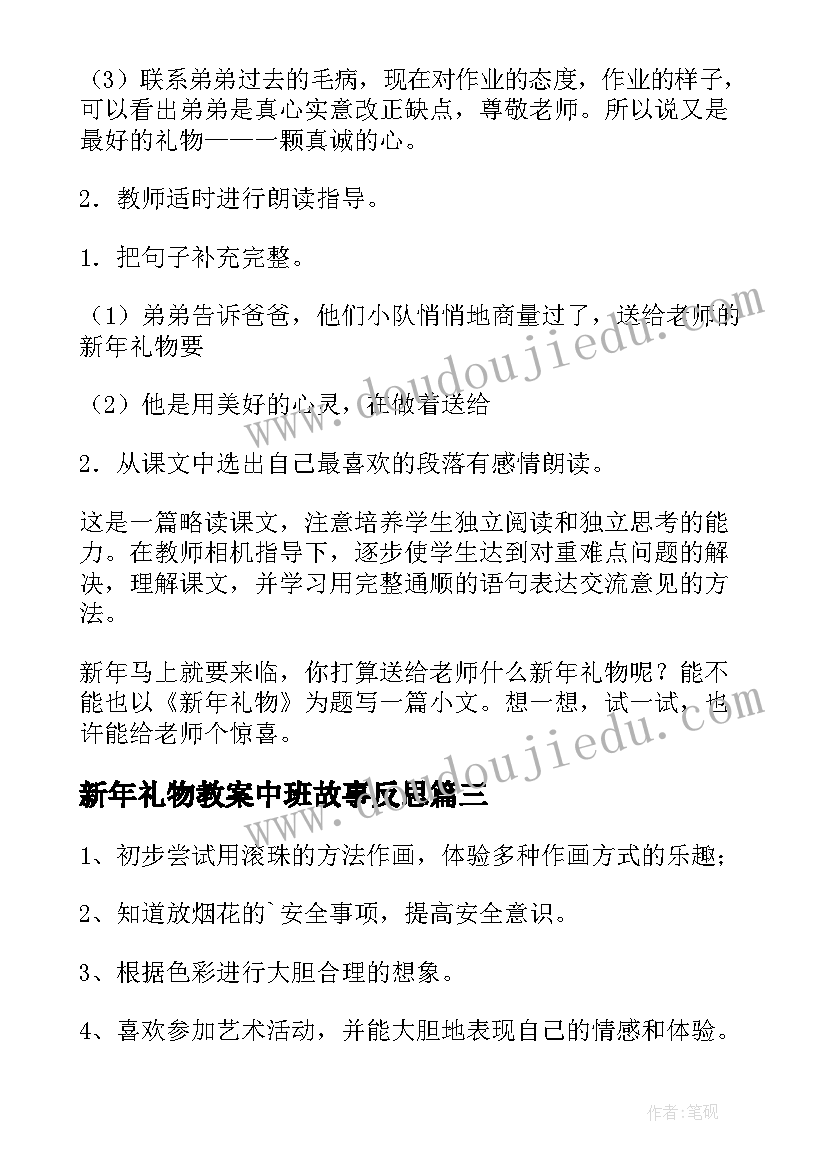 （3）联系弟弟过去的毛病，现在对作业的态度，作业的样子，可以看出弟弟是真心实意改正缺点，尊敬老师。所以说又是最好的礼物——一颗真诚的心。

2．教师适时进行朗读指导。

1．把句子补充完整。

（1）弟弟告诉爸爸，他们小队悄悄地商量过了，送给老师的新年礼物要

（2）他是用美好的心灵，在做着送给

2．从课文中选出自己最喜欢的段落有感情朗读。

这是一篇略读课文，注意培养学生独立阅读和独立思考的能力。在教师相机指导下，逐步使学生达到对重难点问题的解决，理解课文，并学习用完整通顺的语句表达交流意见的方法。

新年马上就要来临，你打算送给老师什么新年礼物呢？能不能也以《新年礼物》为题写一篇小文。想一想，试一试，也许能给老师个惊喜。

新年礼物教案中班故事反思篇三

1、初步尝试用滚珠的方法作画，体验多种作画方式的乐趣；

2、知道放烟花的`安全事项，提高安全意识。

3、根据色彩进行大胆合理的想象。

4、喜欢参加艺术活动，并能大胆地表现自己的情感和体验。

www.doudoujiedu.com

www.doudoujiedu.com

作者:笔砚